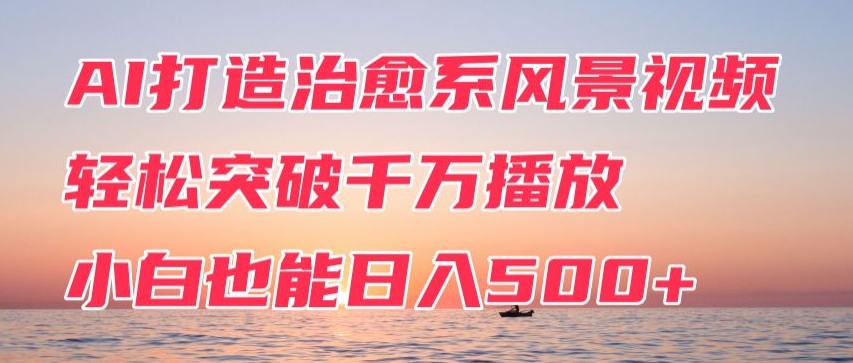 AI打造治愈系风景视频
轻松突破千万播放
小白也能日入500+